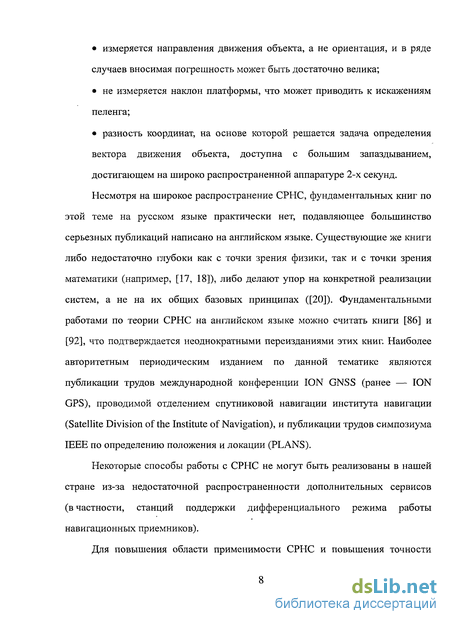 • измеряется направления движения объекта, а не ориентация, и в ряде случаев вносимая погрешность может быть достаточно велика;

• не измеряется наклон платформы, что может приводить к искажениям пеленга;

• разность координат, на основе которой решается задача определения вектора движения объекта, доступна с большим запаздыванием, достигающем на широко распространенной аппаратуре 2-х секунд.

Несмотря на широкое распространение СРНС, фундаментальных книг по этой теме на русском языке практически нет, подавляющее большинство серьезных публикаций написано на английском языке. Существующие же книги либо недостаточно глубоки как с точки зрения физики, так и с точки зрения математики (например, [17, 18]), либо делают упор на конкретной реализации систем, а не на их общих базовых принципах ([20]). Фундаментальными работами по теории СРНС на английском языке можно считать книги [86] и [92], что подтверждается неоднократными переизданиями этих книг. Наиболее авторитетным периодическим изданием по данной тематике являются публикации трудов международной конференции ION GNSS (ранее — ION GPS), проводимой отделением спутниковой навигации института навигации (Satellite Division of the Institute of Navigation), и публикации трудов симпозиума IEEE по определению положения и локации (PLANS).

Некоторые способы работы с СРНС не могут быть реализованы в нашей стране из-за недостаточной распространенности дополнительных сервисов (в частности, станций поддержки дифференциального режима работы навигационных приемников).

Для повышения области применимости СРНС и повышения точности

8

dsLib.net
библиотека диссертаций